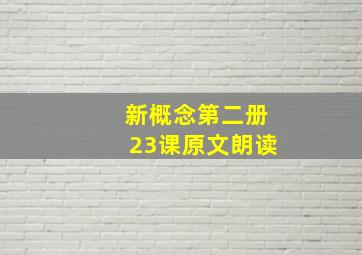 新概念第二册
23课原文朗读